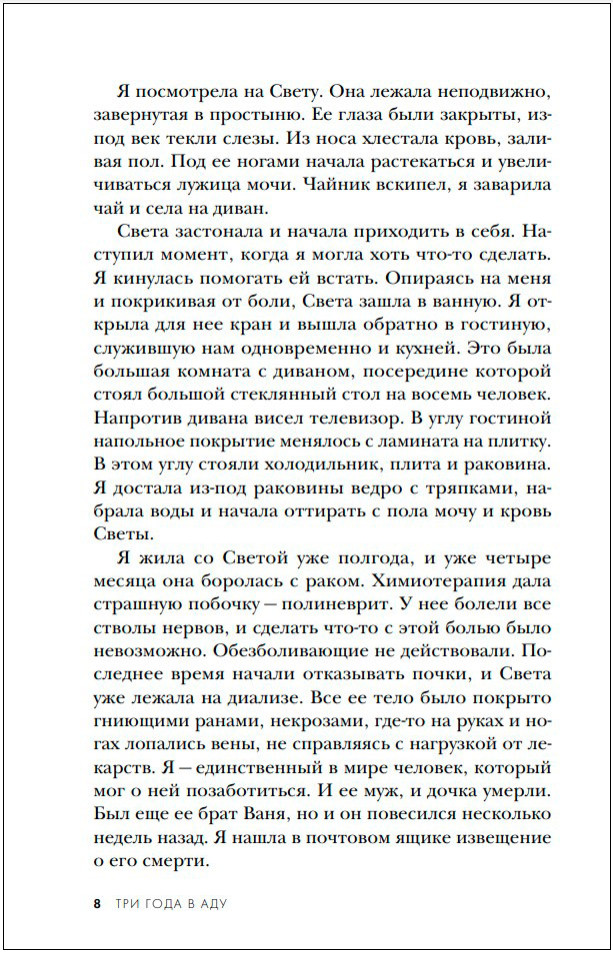 Я посмотрела на Свету. Она лежала неподвижно, завернутая в простыню. Ее глаза были закрыты, из-под век текли слезы. Из носа хлестала кровь, заливая пол. Под ее ногами начала растекаться и увеличиваться лужица мочи. Чайник вскипел, я заварила чай и села на диван.

Света застонала и начала приходить в себя. Наступил момент, когда я могла хоть что-то сделать. Я кинулась помогать ей встать. Опираясь на меня и покрикивая от боли, Света зашла в ванную. Я открыла для нее кран и вышла обратно в гостиную, служившую нам одновременно и кухней. Это была большая комната с диваном, посередине которой стоял большой стеклянный стол на восемь человек. Напротив дивана висел телевизор. В углу гостиной напольное покрытие менялось с ламината на плитку. В этом углу стояли холодильник, плита и раковина. Я достала из-под раковины ведро с тряпками, набрала воды и начала оттирать с пола мочу и кровь Светы.

Я жила со Светой уже полгода, и уже четыре месяца она боролась с раком. Химиотерапия дала страшную побочку — полиневрит. У нее болели все стволы нервов, и сделать что-то с этой болью было невозможно. Обезболивающие не действовали. Последнее время начали отказывать почки, и Света уже лежала на диализе. Все ее тело было покрыто гниющими ранами, некрозами, где-то на руках и ногах лопались вены, не справляясь с нагрузкой от лекарств. Я — единственный в мире человек, который мог о ней позаботиться. И ее муж, и дочка умерли. Был еще ее брат Ваня, но и он повесился несколько недель назад. Я нашла в почтовом ящике извещение о его смерти.

8 ТРИ ГОДА В АДУ